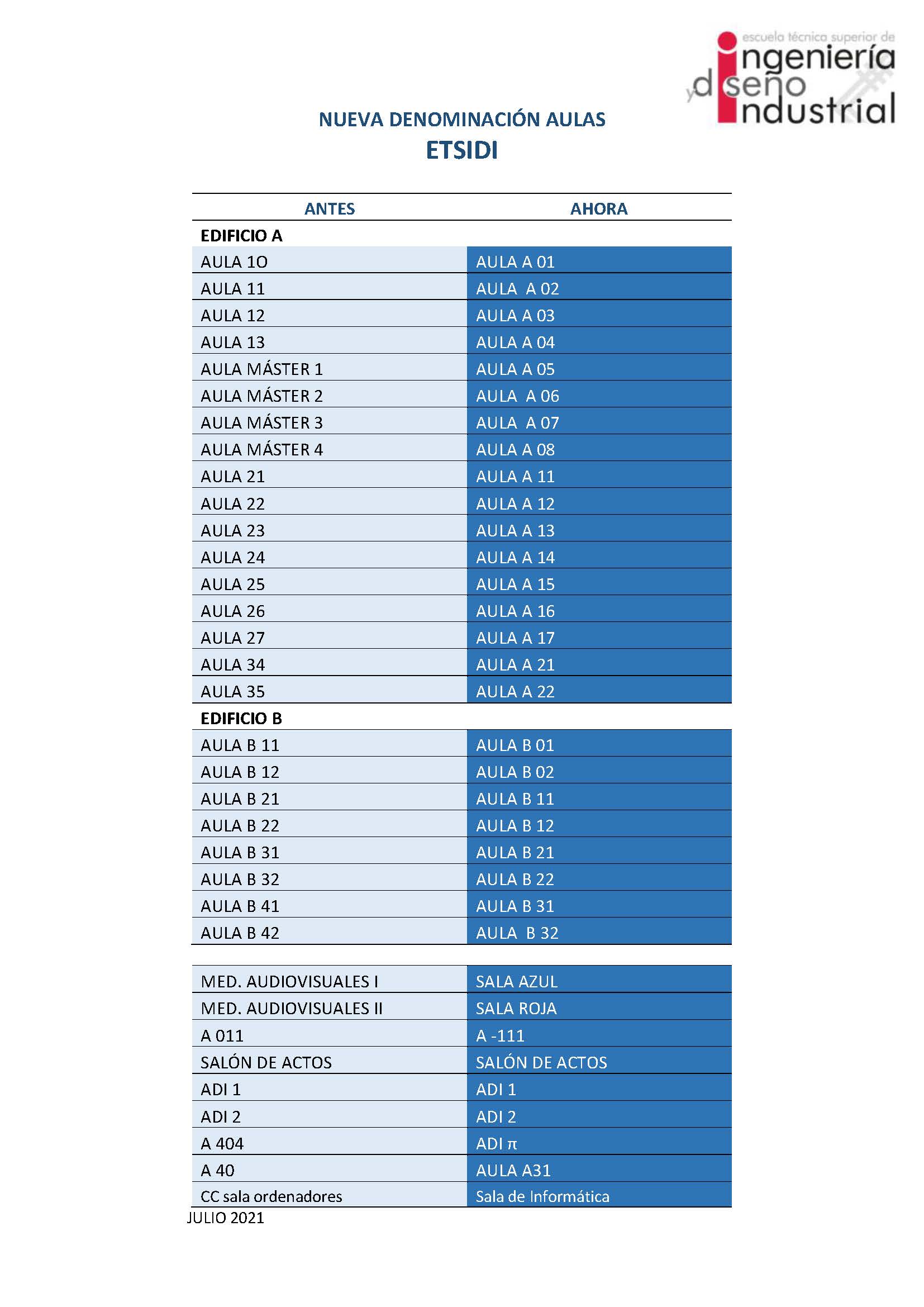 escuela técnica superior de
ingeniería
y diseño
industrial

NUEVA DENOMINACIÓN AULAS
ETSIDI

| ANTES | AHORA |
|---|---|
| **EDIFICIO A** | |
| AULA 1O | AULA A 01 |
| AULA 11 | AULA A 02 |
| AULA 12 | AULA A 03 |
| AULA 13 | AULA A 04 |
| AULA MÁSTER 1 | AULA A 05 |
| AULA MÁSTER 2 | AULA A 06 |
| AULA MÁSTER 3 | AULA A 07 |
| AULA MÁSTER 4 | AULA A 08 |
| AULA 21 | AULA A 11 |
| AULA 22 | AULA A 12 |
| AULA 23 | AULA A 13 |
| AULA 24 | AULA A 14 |
| AULA 25 | AULA A 15 |
| AULA 26 | AULA A 16 |
| AULA 27 | AULA A 17 |
| AULA 34 | AULA A 21 |
| AULA 35 | AULA A 22 |
| **EDIFICIO B** | |
| AULA B 11 | AULA B 01 |
| AULA B 12 | AULA B 02 |
| AULA B 21 | AULA B 11 |
| AULA B 22 | AULA B 12 |
| AULA B 31 | AULA B 21 |
| AULA B 32 | AULA B 22 |
| AULA B 41 | AULA B 31 |
| AULA B 42 | AULA B 32 |

| | |
|---|---|
| MED. AUDIOVISUALES I | SALA AZUL |
| MED. AUDIOVISUALES II | SALA ROJA |
| A 011 | A -111 |
| SALÓN DE ACTOS | SALÓN DE ACTOS |
| ADI 1 | ADI 1 |
| ADI 2 | ADI 2 |
| A 404 | ADI $\pi$ |
| A 40 | AULA A31 |
| CC sala ordenadores | Sala de Informática |

JULIO 2021